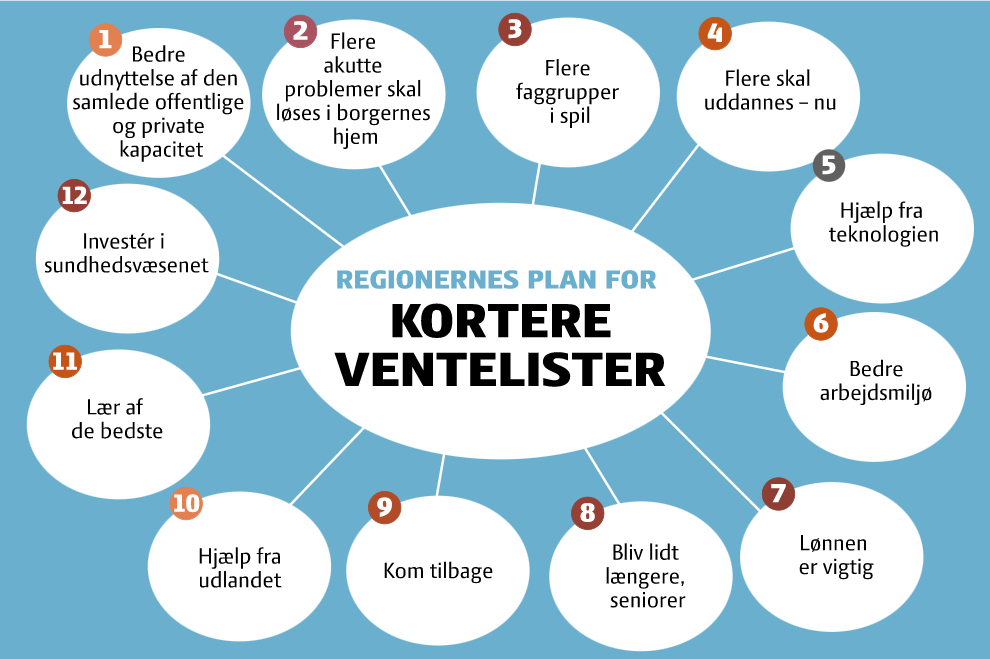 REGIONERNES PLAN FOR
KORTERE VENTELISTER

1
Bedre udnyttelse af den samlede offentlige og private kapacitet

2
Flere akutte problemer skal løses i borgernes hjem

3
Flere faggrupper i spil

4
Flere skal uddannes – nu

5
Hjælp fra teknologien

6
Bedre arbejdsmiljø

7
Lønnen er vigtig

8
Bliv lidt længere, seniorer

9
Kom tilbage

10
Hjælp fra udlandet

11
Lær af de bedste

12
Investér i sundhedsvæsenet